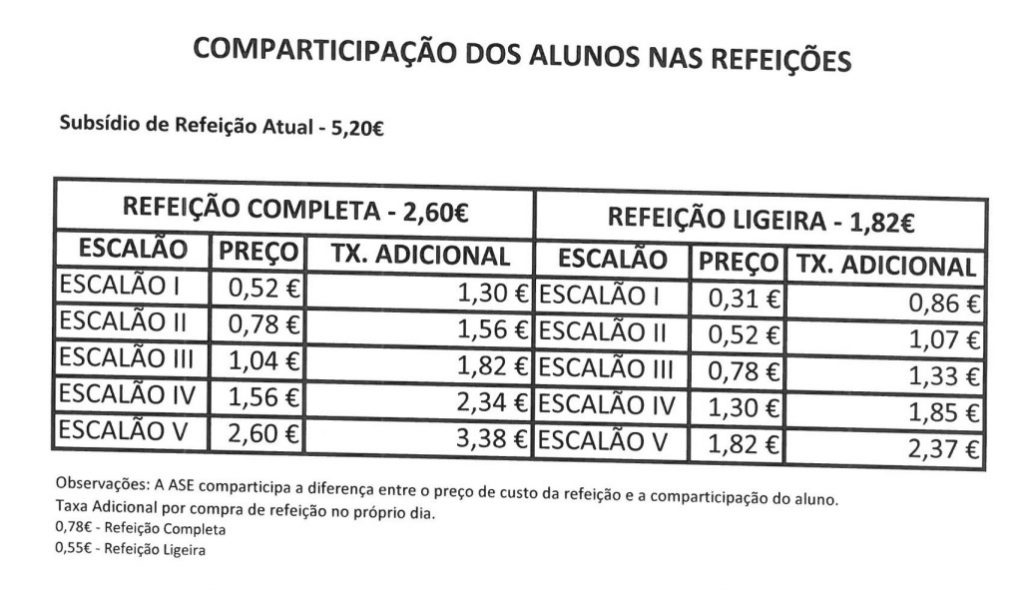 COMPARTICIPAÇÃO DOS ALUNOS NAS REFEIÇÕES

Subsídio de Refeição Atual - 5,20€

| REFEIÇÃO COMPLETA - 2,60€ | | | REFEIÇÃO LIGEIRA - 1,82€ | | |
|---|---|---|---|---|---|
| ESCALÃO | PREÇO | TX. ADICIONAL | ESCALÃO | PREÇO | TX. ADICIONAL |
| ESCALÃO I | 0,52 € | 1,30 € | ESCALÃO I | 0,31 € | 0,86 € |
| ESCALÃO II | 0,78 € | 1,56 € | ESCALÃO II | 0,52 € | 1,07 € |
| ESCALÃO III | 1,04 € | 1,82 € | ESCALÃO III | 0,78 € | 1,33 € |
| ESCALÃO IV | 1,56 € | 2,34 € | ESCALÃO IV | 1,30 € | 1,85 € |
| ESCALÃO V | 2,60 € | 3,38 € | ESCALÃO V | 1,82 € | 2,37 € |

Observações: A ASE comparticipa a diferença entre o preço de custo da refeição e a comparticipação do aluno.
Taxa Adicional por compra de refeição no próprio dia.
0,78€ - Refeição Completa
0,55€ - Refeição Ligeira